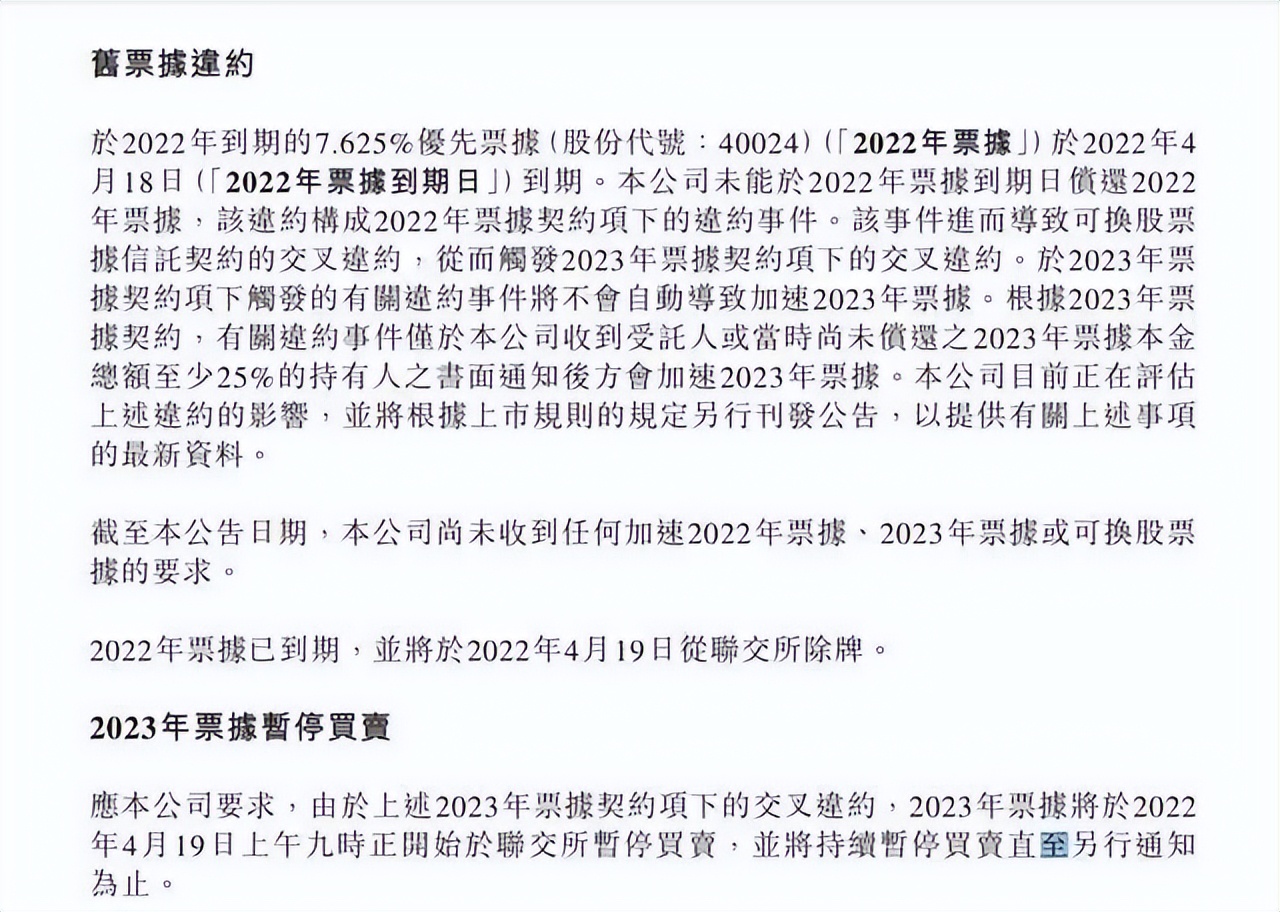 舊票據違約

於2022年到期的7.625%優先票據（股份代號：40024）（「2022年票據」）於2022年4月18日（「2022年票據到期日」）到期。本公司未能於2022年票據到期日償還2022年票據，該違約構成2022年票據契約項下的違約事件。該事件進而導致可換股票據信託契約的交叉違約，從而觸發2023年票據契約項下的交叉違約。於2023年票據契約項下觸發的有關違約事件將不會自動導致加速2023年票據。根據2023年票據契約，有關違約事件僅於本公司收到受託人或當時尚未償還之2023年票據本金總額至少25%的持有人之書面通知後方會加速2023年票據。本公司目前正在評估上述違約的影響，並將根據上市規則的規定另行刊發公告，以提供有關上述事項的最新資料。

截至本公告日期，本公司尚未收到任何加速2022年票據、2023年票據或可換股票據的要求。

2022年票據已到期，並將於2022年4月19日從聯交所除牌。

2023年票據暫停買賣

應本公司要求，由於上述2023年票據契約項下的交叉違約，2023年票據將於2022年4月19日上午九時正開始於聯交所暫停買賣，並將持續暫停買賣直至另行通知為止。